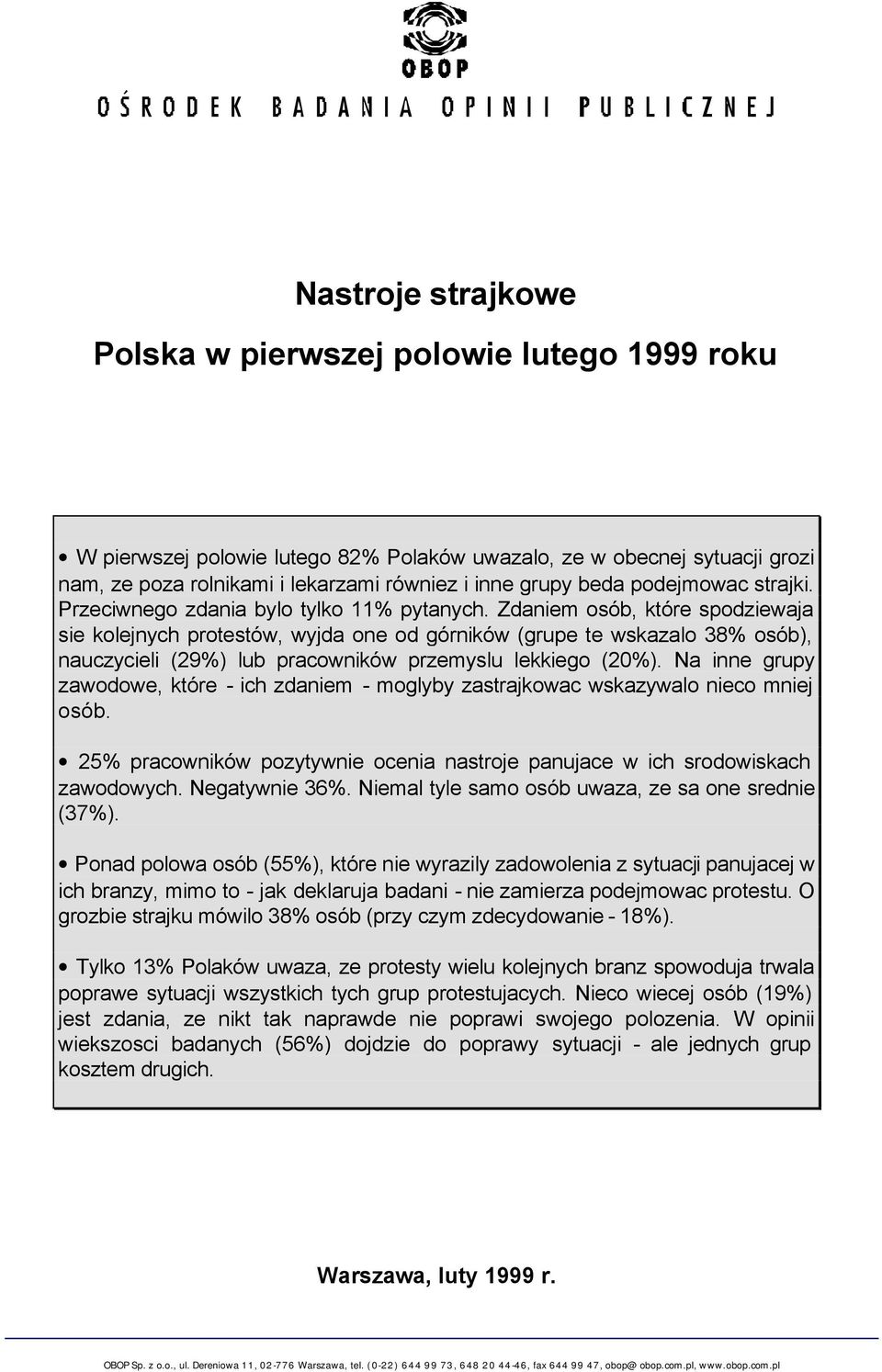 OBOP
OŚRODEK BADANIA OPINII PUBLICZNEJ

Nastroje strajkowe

Polska w pierwszej polowie lutego 1999 roku

• W pierwszej polowie lutego 82% Polaków uwazalo, ze w obecnej sytuacji grozi nam, ze poza rolnikami i lekarzami równiez i inne grupy beda podejmowac strajki. Przeciwnego zdania bylo tylko 11% pytanych. Zdaniem osób, które spodziewaja sie kolejnych protestów, wyjda one od górników (grupe te wskazalo 38% osób), nauczycieli (29%) lub pracowników przemyslu lekkiego (20%). Na inne grupy zawodowe, które - ich zdaniem - moglyby zastrajkowac wskazywalo nieco mniej osób.

• 25% pracowników pozytywnie ocenia nastroje panujace w ich srodowiskach zawodowych. Negatywnie 36%. Niemal tyle samo osób uwaza, ze sa one srednie (37%).

• Ponad polowa osób (55%), które nie wyrazily zadowolenia z sytuacji panujacej w ich branzy, mimo to - jak deklaruja badani - nie zamierza podejmowac protestu. O grozbie strajku mówilo 38% osób (przy czym zdecydowanie - 18%).

• Tylko 13% Polaków uwaza, ze protesty wielu kolejnych branz spowoduja trwala poprawe sytuacji wszystkich tych grup protestujacych. Nieco wiecej osób (19%) jest zdania, ze nikt tak naprawde nie poprawi swojego polozenia. W opinii wiekszosci badanych (56%) dojdzie do poprawy sytuacji - ale jednych grup kosztem drugich.

Warszawa, luty 1999 r.

OBOP Sp. z o.o., ul. Dereniowa 11, 02-776 Warszawa, tel. (0-22) 644 99 73, 648 20 44-46, fax 644 99 47, obop@ obop.com.pl, www.obop.com.pl